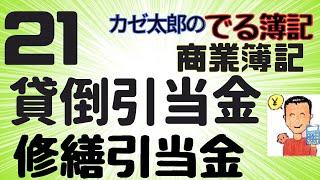 21
カゼ太郎のでる簿記
商業簿記
貸倒引当金
修繕引当金
¥